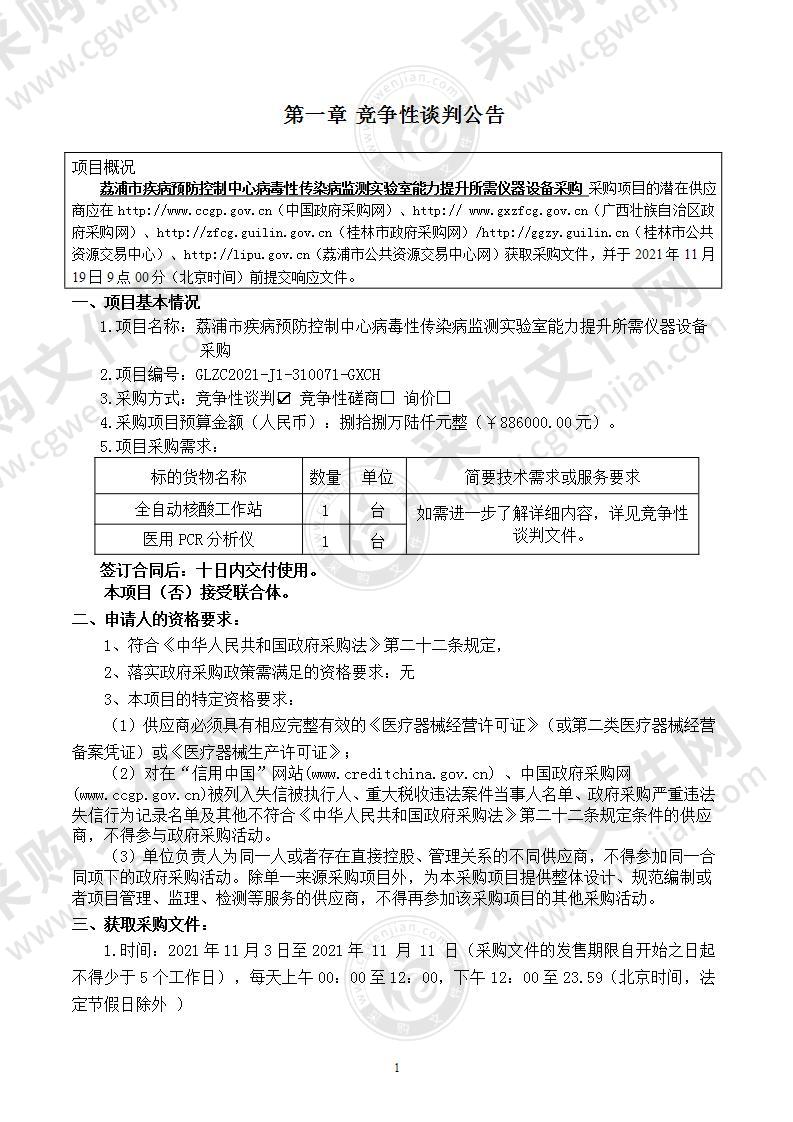 第一章 竞争性谈判公告

项目概况
荔浦市疾病预防控制中心病毒性传染病监测实验室能力提升所需仪器设备采购 采购项目的潜在供应商应在 http://www.ccgp.gov.cn（中国政府采购网）、http:// www.gxzfcg.gov.cn（广西壮族自治区政府采购网）、http://zfcg.guilin.gov.cn（桂林市政府采购网）/http://ggzy.guilin.cn（桂林市公共资源交易中心）、http://lipu.gov.cn（荔浦市公共资源交易中心网）获取采购文件，并于 2021 年 11 月 19 日 9 点 00 分（北京时间）前提交响应文件。

一、项目基本情况
1.项目名称：荔浦市疾病预防控制中心病毒性传染病监测实验室能力提升所需仪器设备采购
2.项目编号：GLZC2021-J1-310071-GXCH
3.采购方式：竞争性谈判☑ 竞争性磋商☐ 询价☐
4.采购项目预算金额（人民币）：捌拾捌万陆仟元整（￥886000.00元）。
5.项目采购需求：

| 标的货物名称 | 数量 | 单位 | 简要技术需求或服务要求 |
|---|---|---|---|
| 全自动核酸工作站 | 1 | 台 | 如需进一步了解详细内容，详见竞争性谈判文件。 |
| 医用 PCR 分析仪 | 1 | 台 | |

签订合同后：十日内交付使用。
本项目（否）接受联合体。

二、申请人的资格要求：
1、符合《中华人民共和国政府采购法》第二十二条规定，
2、落实政府采购政策需满足的资格要求：无
3、本项目的特定资格要求：
（1）供应商必须具有相应完整有效的《医疗器械经营许可证》（或第二类医疗器械经营备案凭证）或《医疗器械生产许可证》；
（2）对在“信用中国”网站(www.creditchina.gov.cn) 、中国政府采购网(www.ccgp.gov.cn)被列入失信被执行人、重大税收违法案件当事人名单、政府采购严重违法失信行为记录名单及其他不符合《中华人民共和国政府采购法》第二十二条规定条件的供应商，不得参与政府采购活动。
（3）单位负责人为同一人或者存在直接控股、管理关系的不同供应商，不得参加同一合同项下的政府采购活动。除单一来源采购项目外，为本采购项目提供整体设计、规范编制或者项目管理、监理、检测等服务的供应商，不得再参加该采购项目的其他采购活动。

三、获取采购文件：
1.时间：2021 年 11 月 3 日至 2021 年 11 月 11 日（采购文件的发售期限自开始之日起不得少于 5 个工作日），每天上午 00：00 至 12：00，下午 12：00 至 23.59（北京时间，法定节假日除外 ）

1